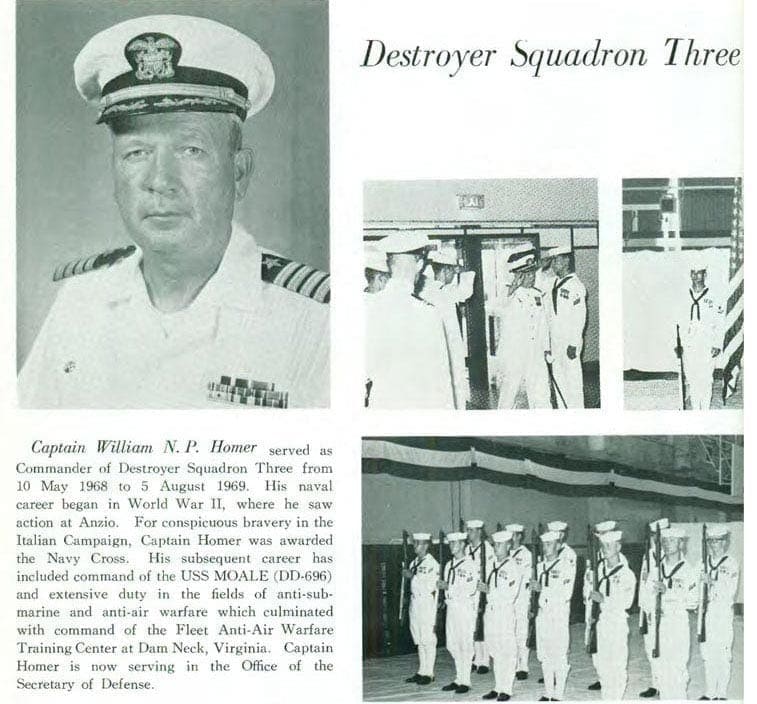 Destroyer Squadron Three

Captain William N. P. Homer served as Commander of Destroyer Squadron Three from 10 May 1968 to 5 August 1969. His naval career began in World War II, where he saw action at Anzio. For conspicuous bravery in the Italian Campaign, Captain Homer was awarded the Navy Cross. His subsequent career has included command of the USS MOALE (DD-696) and extensive duty in the fields of anti-submarine and anti-air warfare which culminated with command of the Fleet Anti-Air Warfare Training Center at Dam Neck, Virginia. Captain Homer is now serving in the Office of the Secretary of Defense.